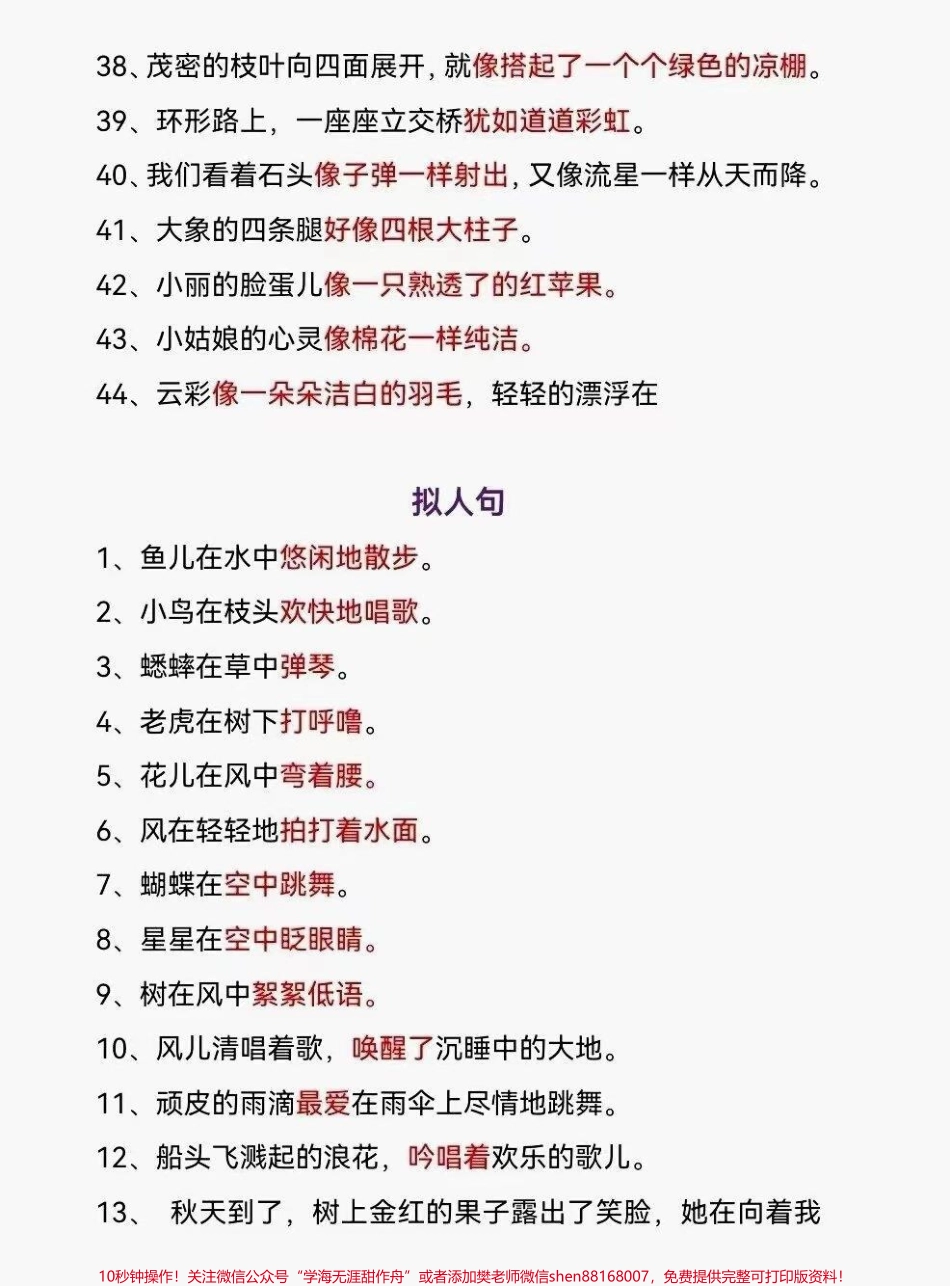 38、茂密的枝叶向四面展开，就像搭起了一个个绿色的凉棚。

39、环形路上，一座座立交桥犹如道道彩虹。

40、我们看着石头像子弹一样射出，又像流星一样从天而降。

41、大象的四条腿好像四根大柱子。

42、小丽的脸蛋儿像一只熟透了的红苹果。

43、小姑娘的心灵像棉花一样纯洁。

44、云彩像一朵朵洁白的羽毛，轻轻的漂浮在

拟人句

1、鱼儿在水中悠闲地散步。

2、小鸟在枝头欢快地唱歌。

3、蟋蟀在草中弹琴。

4、老虎在树下打呼噜。

5、花儿在风中弯着腰。

6、风在轻轻地拍打着水面。

7、蝴蝶在空中跳舞。

8、星星在空中眨眼睛。

9、树在风中絮絮低语。

10、风儿清唱着歌，唤醒了沉睡中的大地。

11、顽皮的雨滴最爱在雨伞上尽情地跳舞。

12、船头飞溅起的浪花，吟唱着欢乐的歌儿。

13、 秋天到了，树上金红的果子露出了笑脸，她在向着我

10秒钟操作！关注微信公众号“学海无涯甜作舟”或者添加樊老师微信shen88168007，免费提供完整可打印版资料！